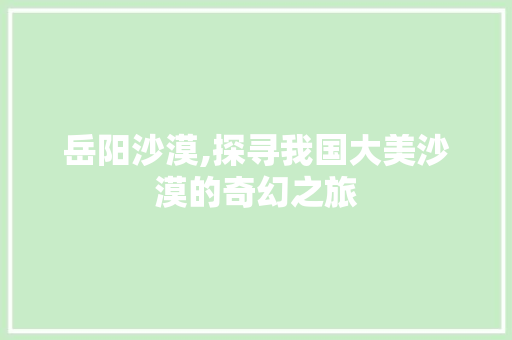 岳阳沙漠,探寻我国大美沙漠的奇幻之旅